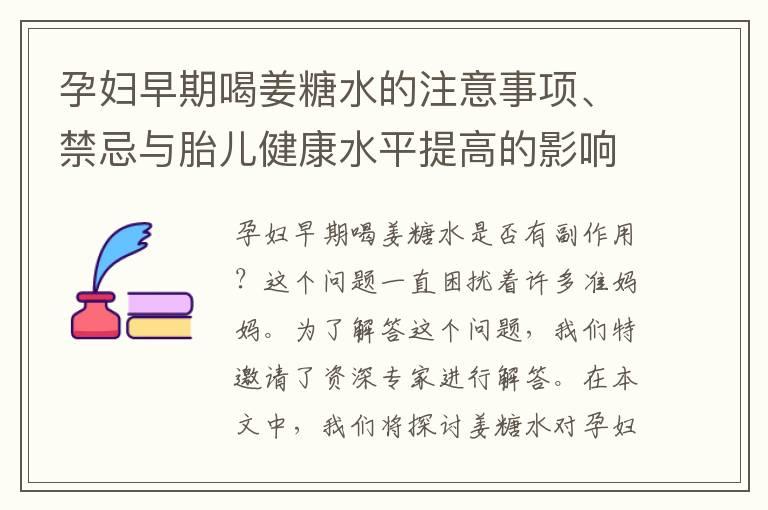 孕妇早期喝姜糖水的注意事项、禁忌与胎儿健康水平提高的影响

孕妇早期喝姜糖水是否有副作用？这个问题一直困扰着许多准妈妈。为了解答这个问题，我们特邀请了资深专家进行解答。在本文中，我们将探讨姜糖水对孕妇